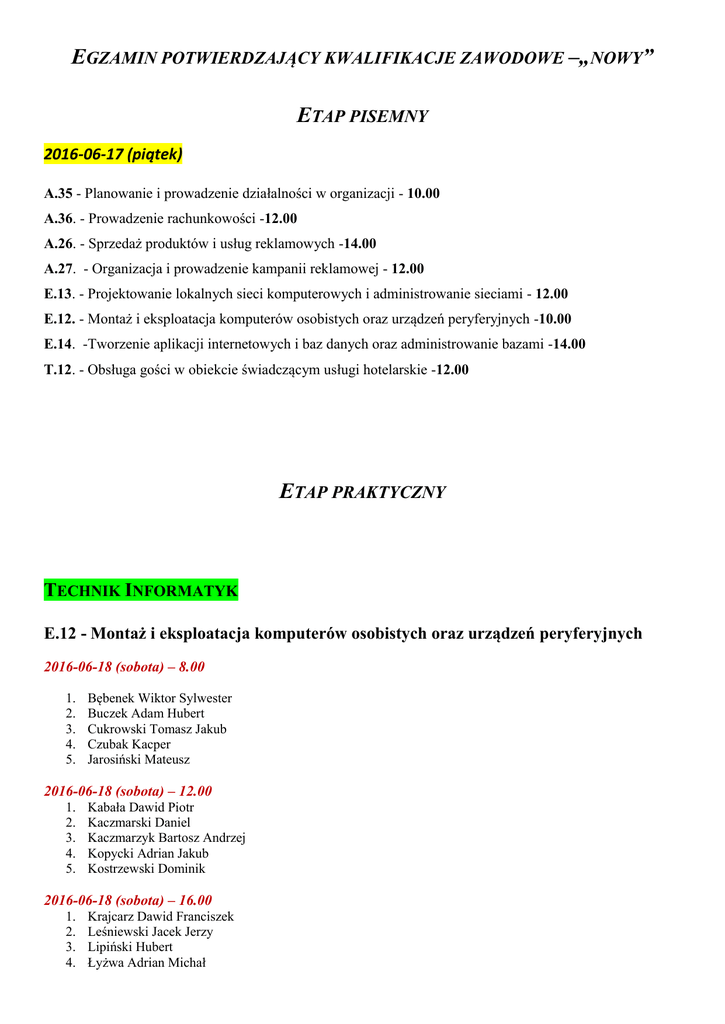 EGZAMIN POTWIERDZAJĄCY KWALIFIKACJE ZAWODOWE –„NOWY”

ETAP PISEMNY

2016-06-17 (piątek)

A.35 - Planowanie i prowadzenie działalności w organizacji - 10.00
A.36. - Prowadzenie rachunkowości -12.00
A.26. - Sprzedaż produktów i usług reklamowych -14.00
A.27. - Organizacja i prowadzenie kampanii reklamowej - 12.00
E.13. - Projektowanie lokalnych sieci komputerowych i administrowanie sieciami - 12.00
E.12. - Montaż i eksploatacja komputerów osobistych oraz urządzeń peryferyjnych -10.00
E.14. -Tworzenie aplikacji internetowych i baz danych oraz administrowanie bazami -14.00
T.12. - Obsługa gości w obiekcie świadczącym usługi hotelarskie -12.00

ETAP PRAKTYCZNY

TECHNIK INFORMATYK

E.12 - Montaż i eksploatacja komputerów osobistych oraz urządzeń peryferyjnych

2016-06-18 (sobota) – 8.00

1. Bębenek Wiktor Sylwester
2. Buczek Adam Hubert
3. Cukrowski Tomasz Jakub
4. Czubak Kacper
5. Jarosiński Mateusz

2016-06-18 (sobota) – 12.00
1. Kabała Dawid Piotr
2. Kaczmarski Daniel
3. Kaczmarzyk Bartosz Andrzej
4. Kopycki Adrian Jakub
5. Kostrzewski Dominik

2016-06-18 (sobota) – 16.00
1. Krajcarz Dawid Franciszek
2. Leśniewski Jacek Jerzy
3. Lipiński Hubert
4. Łyżwa Adrian Michał